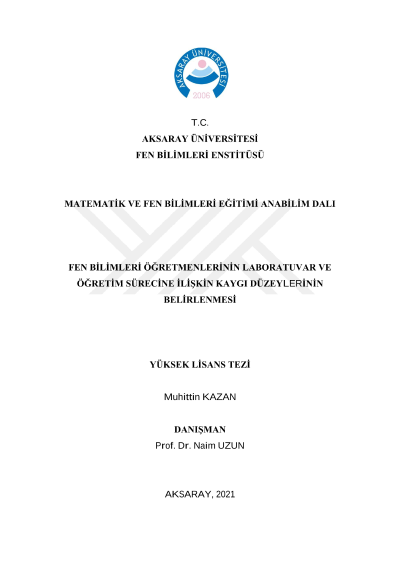 AKSARAY ÜNİVERSİTESİ
2006

T.C.
AKSARAY ÜNİVERSİTESİ
FEN BİLİMLERİ ENSTİTÜSÜ

MATEMATİK VE FEN BİLİMLERİ EĞİTİMİ ANABİLİM DALI

FEN BİLİMLERİ ÖĞRETMENLERİNİN LABORATUVAR VE ÖĞRETİM SÜRECİNE İLİŞKİN KAYGI DÜZEYLERİNİN BELİRLENMESİ

YÜKSEK LİSANS TEZİ

Muhittin KAZAN

DANIŞMAN
Prof. Dr. Naim UZUN

AKSARAY, 2021